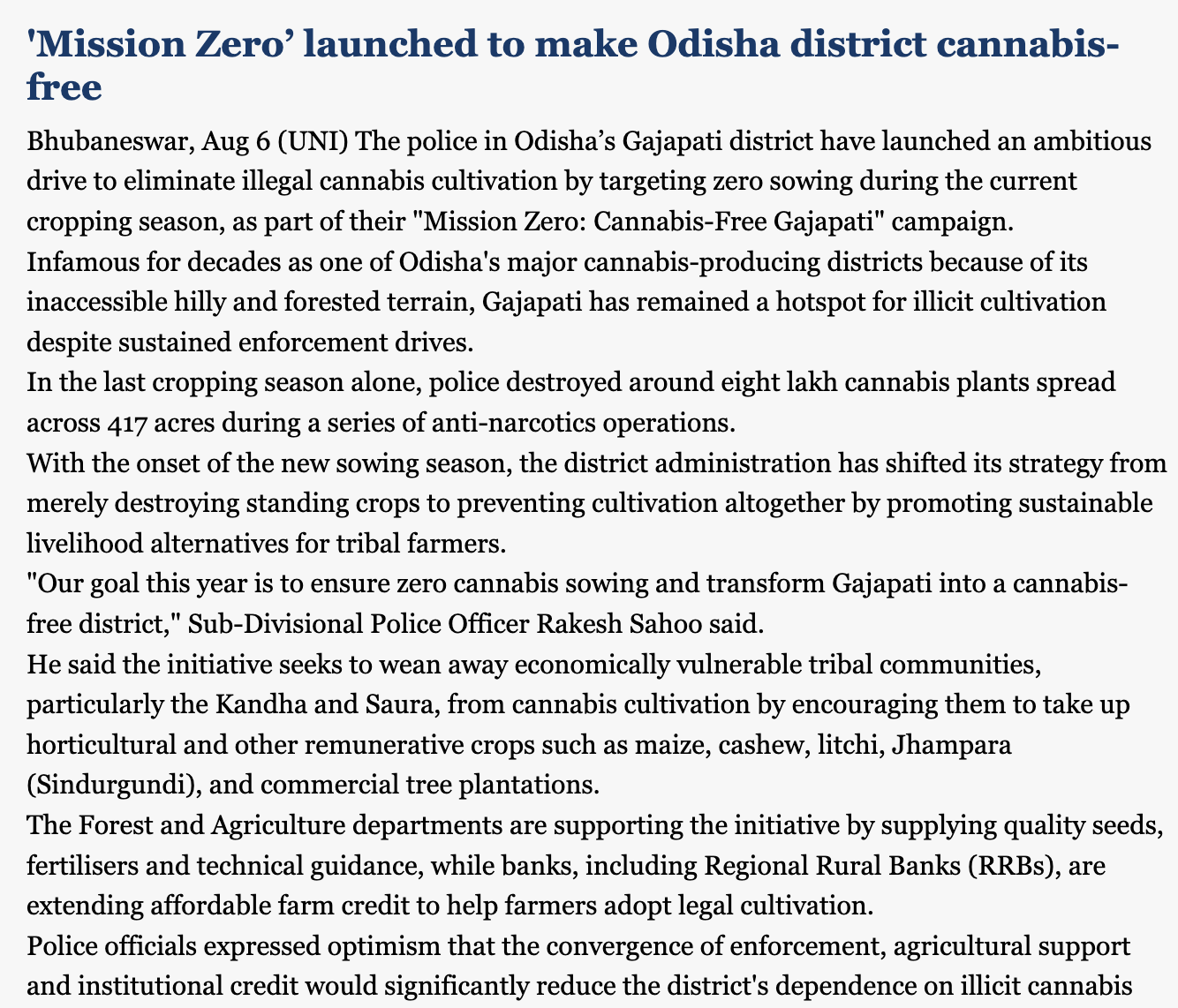 'Mission Zero’ launched to make Odisha district cannabis-free

Bhubaneswar, Aug 6 (UNI) The police in Odisha’s Gajapati district have launched an ambitious drive to eliminate illegal cannabis cultivation by targeting zero sowing during the current cropping season, as part of their "Mission Zero: Cannabis-Free Gajapati" campaign.

Infamous for decades as one of Odisha's major cannabis-producing districts because of its inaccessible hilly and forested terrain, Gajapati has remained a hotspot for illicit cultivation despite sustained enforcement drives.

In the last cropping season alone, police destroyed around eight lakh cannabis plants spread across 417 acres during a series of anti-narcotics operations.

With the onset of the new sowing season, the district administration has shifted its strategy from merely destroying standing crops to preventing cultivation altogether by promoting sustainable livelihood alternatives for tribal farmers.

"Our goal this year is to ensure zero cannabis sowing and transform Gajapati into a cannabis-free district," Sub-Divisional Police Officer Rakesh Sahoo said.

He said the initiative seeks to wean away economically vulnerable tribal communities, particularly the Kandha and Saura, from cannabis cultivation by encouraging them to take up horticultural and other remunerative crops such as maize, cashew, litchi, Jhampara (Sindurgundi), and commercial tree plantations.

The Forest and Agriculture departments are supporting the initiative by supplying quality seeds, fertilisers and technical guidance, while banks, including Regional Rural Banks (RRBs), are extending affordable farm credit to help farmers adopt legal cultivation.

Police officials expressed optimism that the convergence of enforcement, agricultural support and institutional credit would significantly reduce the district's dependence on illicit cannabis